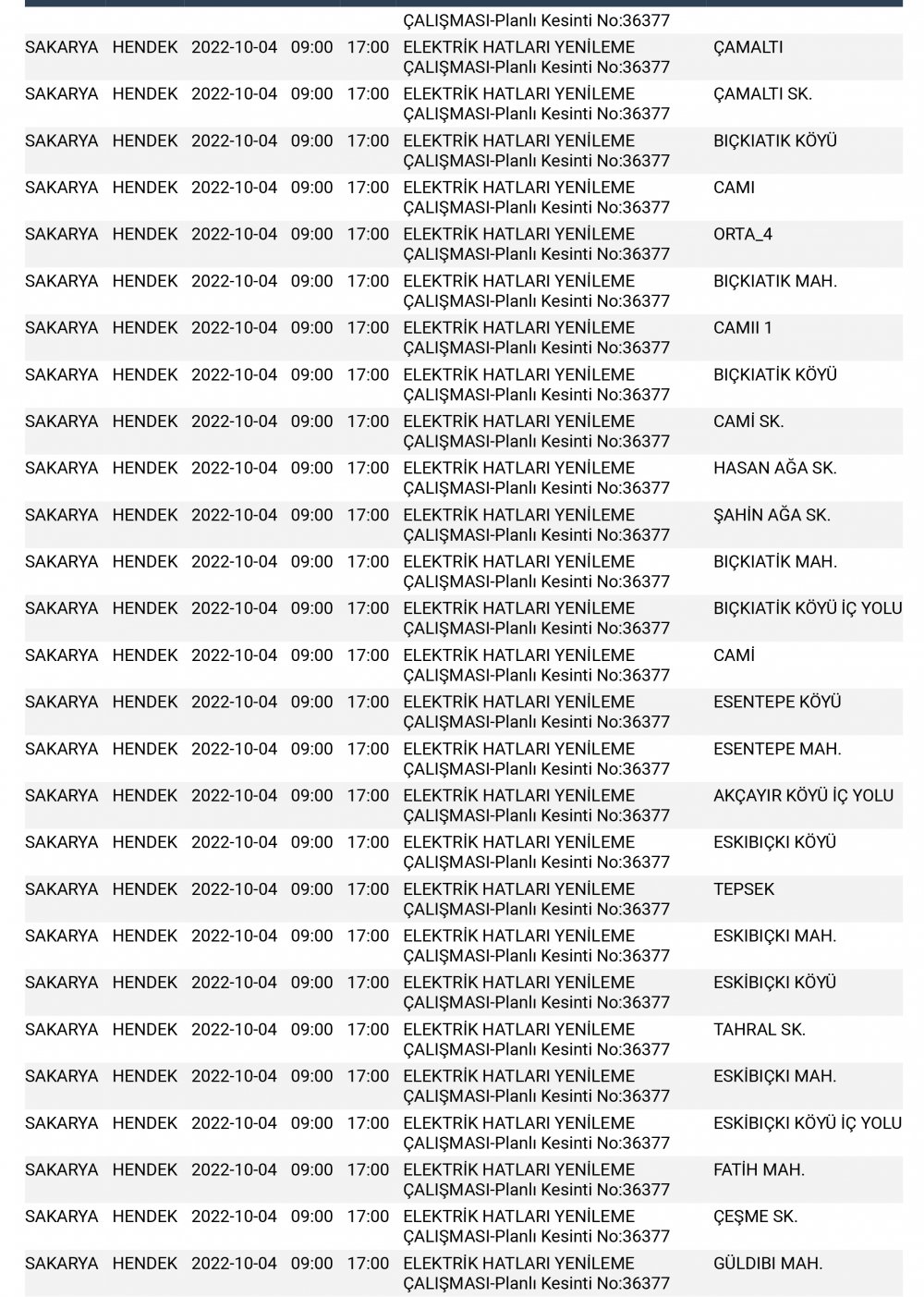 | | | | | | ÇALIŞMASI-Planlı Kesinti No:36377 | |
|---|---|---|---|---|---|---|
| SAKARYA | HENDEK | 2022-10-04 | 09:00 | 17:00 | ELEKTRİK HATLARI YENİLEME ÇALIŞMASI-Planlı Kesinti No:36377 | ÇAMALTI |
| SAKARYA | HENDEK | 2022-10-04 | 09:00 | 17:00 | ELEKTRİK HATLARI YENİLEME ÇALIŞMASI-Planlı Kesinti No:36377 | ÇAMALTI SK. |
| SAKARYA | HENDEK | 2022-10-04 | 09:00 | 17:00 | ELEKTRİK HATLARI YENİLEME ÇALIŞMASI-Planlı Kesinti No:36377 | BIÇKIATIK KÖYÜ |
| SAKARYA | HENDEK | 2022-10-04 | 09:00 | 17:00 | ELEKTRİK HATLARI YENİLEME ÇALIŞMASI-Planlı Kesinti No:36377 | CAMI |
| SAKARYA | HENDEK | 2022-10-04 | 09:00 | 17:00 | ELEKTRİK HATLARI YENİLEME ÇALIŞMASI-Planlı Kesinti No:36377 | ORTA_4 |
| SAKARYA | HENDEK | 2022-10-04 | 09:00 | 17:00 | ELEKTRİK HATLARI YENİLEME ÇALIŞMASI-Planlı Kesinti No:36377 | BIÇKIATIK MAH. |
| SAKARYA | HENDEK | 2022-10-04 | 09:00 | 17:00 | ELEKTRİK HATLARI YENİLEME ÇALIŞMASI-Planlı Kesinti No:36377 | CAMII 1 |
| SAKARYA | HENDEK | 2022-10-04 | 09:00 | 17:00 | ELEKTRİK HATLARI YENİLEME ÇALIŞMASI-Planlı Kesinti No:36377 | BIÇKIATİK KÖYÜ |
| SAKARYA | HENDEK | 2022-10-04 | 09:00 | 17:00 | ELEKTRİK HATLARI YENİLEME ÇALIŞMASI-Planlı Kesinti No:36377 | CAMİ SK. |
| SAKARYA | HENDEK | 2022-10-04 | 09:00 | 17:00 | ELEKTRİK HATLARI YENİLEME ÇALIŞMASI-Planlı Kesinti No:36377 | HASAN AĞA SK. |
| SAKARYA | HENDEK | 2022-10-04 | 09:00 | 17:00 | ELEKTRİK HATLARI YENİLEME ÇALIŞMASI-Planlı Kesinti No:36377 | ŞAHİN AĞA SK. |
| SAKARYA | HENDEK | 2022-10-04 | 09:00 | 17:00 | ELEKTRİK HATLARI YENİLEME ÇALIŞMASI-Planlı Kesinti No:36377 | BIÇKIATİK MAH. |
| SAKARYA | HENDEK | 2022-10-04 | 09:00 | 17:00 | ELEKTRİK HATLARI YENİLEME ÇALIŞMASI-Planlı Kesinti No:36377 | BIÇKIATİK KÖYÜ İÇ YOLU |
| SAKARYA | HENDEK | 2022-10-04 | 09:00 | 17:00 | ELEKTRİK HATLARI YENİLEME ÇALIŞMASI-Planlı Kesinti No:36377 | CAMİ |
| SAKARYA | HENDEK | 2022-10-04 | 09:00 | 17:00 | ELEKTRİK HATLARI YENİLEME ÇALIŞMASI-Planlı Kesinti No:36377 | ESENTEPE KÖYÜ |
| SAKARYA | HENDEK | 2022-10-04 | 09:00 | 17:00 | ELEKTRİK HATLARI YENİLEME ÇALIŞMASI-Planlı Kesinti No:36377 | ESENTEPE MAH. |
| SAKARYA | HENDEK | 2022-10-04 | 09:00 | 17:00 | ELEKTRİK HATLARI YENİLEME ÇALIŞMASI-Planlı Kesinti No:36377 | AKÇAYIR KÖYÜ İÇ YOLU |
| SAKARYA | HENDEK | 2022-10-04 | 09:00 | 17:00 | ELEKTRİK HATLARI YENİLEME ÇALIŞMASI-Planlı Kesinti No:36377 | ESKIBIÇKI KÖYÜ |
| SAKARYA | HENDEK | 2022-10-04 | 09:00 | 17:00 | ELEKTRİK HATLARI YENİLEME ÇALIŞMASI-Planlı Kesinti No:36377 | TEPSEK |
| SAKARYA | HENDEK | 2022-10-04 | 09:00 | 17:00 | ELEKTRİK HATLARI YENİLEME ÇALIŞMASI-Planlı Kesinti No:36377 | ESKIBIÇKI MAH. |
| SAKARYA | HENDEK | 2022-10-04 | 09:00 | 17:00 | ELEKTRİK HATLARI YENİLEME ÇALIŞMASI-Planlı Kesinti No:36377 | ESKİBIÇKI KÖYÜ |
| SAKARYA | HENDEK | 2022-10-04 | 09:00 | 17:00 | ELEKTRİK HATLARI YENİLEME ÇALIŞMASI-Planlı Kesinti No:36377 | TAHRAL SK. |
| SAKARYA | HENDEK | 2022-10-04 | 09:00 | 17:00 | ELEKTRİK HATLARI YENİLEME ÇALIŞMASI-Planlı Kesinti No:36377 | ESKİBIÇKI MAH. |
| SAKARYA | HENDEK | 2022-10-04 | 09:00 | 17:00 | ELEKTRİK HATLARI YENİLEME ÇALIŞMASI-Planlı Kesinti No:36377 | ESKİBIÇKI KÖYÜ İÇ YOLU |
| SAKARYA | HENDEK | 2022-10-04 | 09:00 | 17:00 | ELEKTRİK HATLARI YENİLEME ÇALIŞMASI-Planlı Kesinti No:36377 | FATİH MAH. |
| SAKARYA | HENDEK | 2022-10-04 | 09:00 | 17:00 | ELEKTRİK HATLARI YENİLEME ÇALIŞMASI-Planlı Kesinti No:36377 | ÇEŞME SK. |
| SAKARYA | HENDEK | 2022-10-04 | 09:00 | 17:00 | ELEKTRİK HATLARI YENİLEME ÇALIŞMASI-Planlı Kesinti No:36377 | GÜLDIBI MAH. |